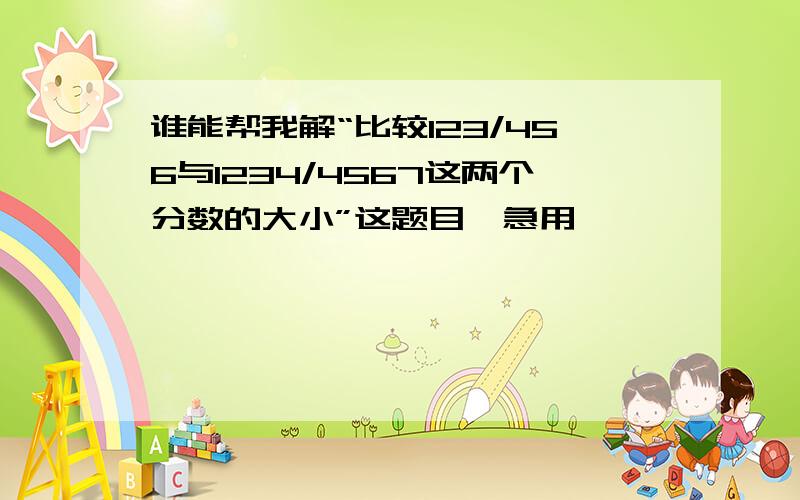 谁能帮我解“比较123/456与1234/4567这两个分数的大小”这题目,急用

A

B C